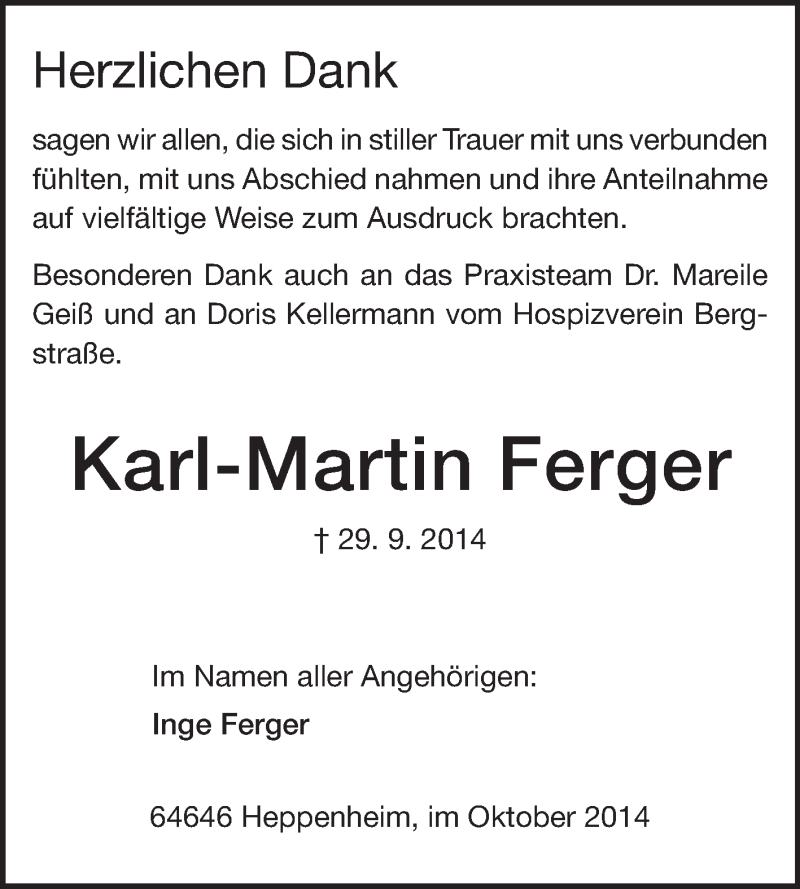 Herzlichen Dank

sagen wir allen, die sich in stiller Trauer mit uns verbunden fühlten, mit uns Abschied nahmen und ihre Anteilnahme auf vielfältige Weise zum Ausdruck brachten.

Besonderen Dank auch an das Praxisteam Dr. Mareile Geiß und an Doris Kellermann vom Hospizverein Bergstraße.

Karl-Martin Ferger

† 29. 9. 2014

Im Namen aller Angehörigen:
Inge Ferger

64646 Heppenheim, im Oktober 2014